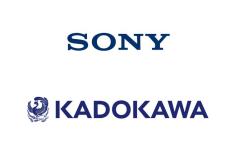 SONY

KADOKAWA